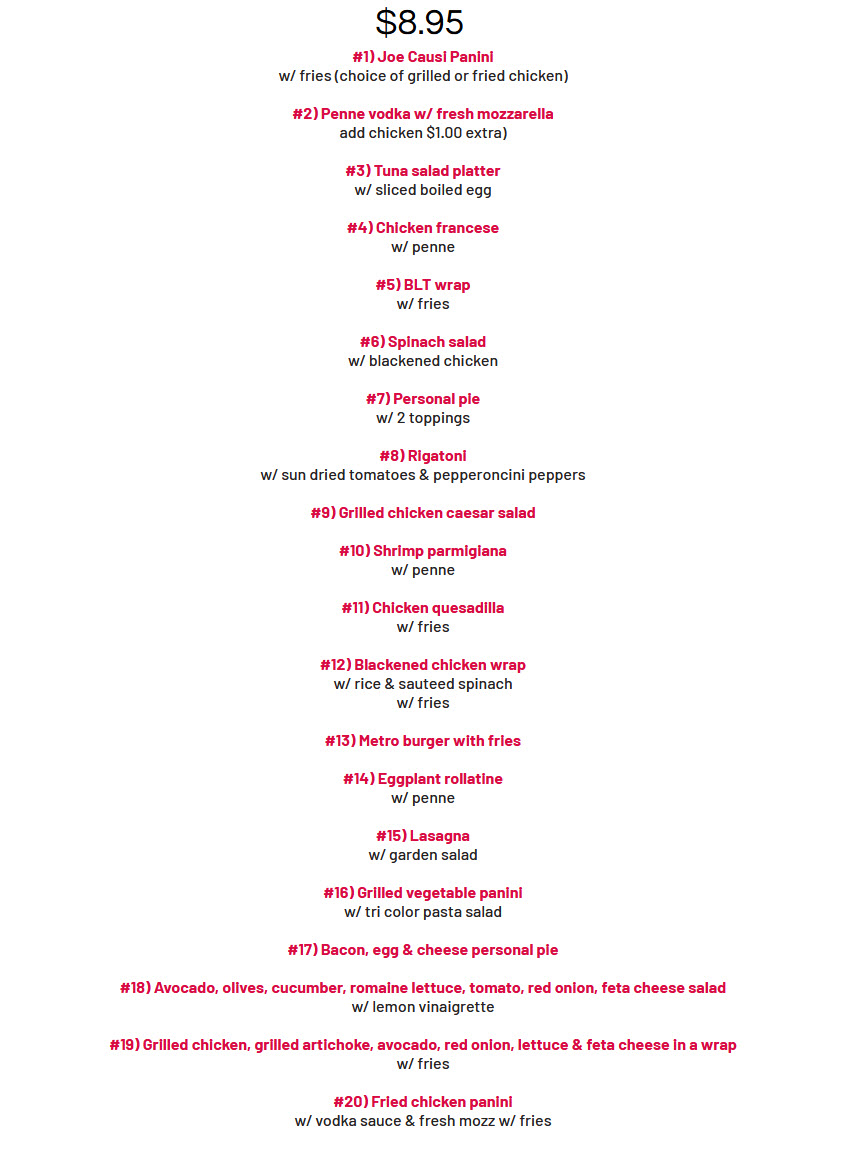 $8.95

#1) Joe Causi Panini
w/ fries (choice of grilled or fried chicken)

#2) Penne vodka w/ fresh mozzarella
add chicken $1.00 extra)

#3) Tuna salad platter
w/ sliced boiled egg

#4) Chicken francese
w/ penne

#5) BLT wrap
w/ fries

#6) Spinach salad
w/ blackened chicken

#7) Personal pie
w/ 2 toppings

#8) Rigatoni
w/ sun dried tomatoes & pepperoncini peppers

#9) Grilled chicken caesar salad

#10) Shrimp parmigiana
w/ penne

#11) Chicken quesadilla
w/ fries

#12) Blackened chicken wrap
w/ rice & sauteed spinach
w/ fries

#13) Metro burger with fries

#14) Eggplant rollatine
w/ penne

#15) Lasagna
w/ garden salad

#16) Grilled vegetable panini
w/ tri color pasta salad

#17) Bacon, egg & cheese personal pie

#18) Avocado, olives, cucumber, romaine lettuce, tomato, red onion, feta cheese salad
w/ lemon vinaigrette

#19) Grilled chicken, grilled artichoke, avocado, red onion, lettuce & feta cheese in a wrap
w/ fries

#20) Fried chicken panini
w/ vodka sauce & fresh mozz w/ fries